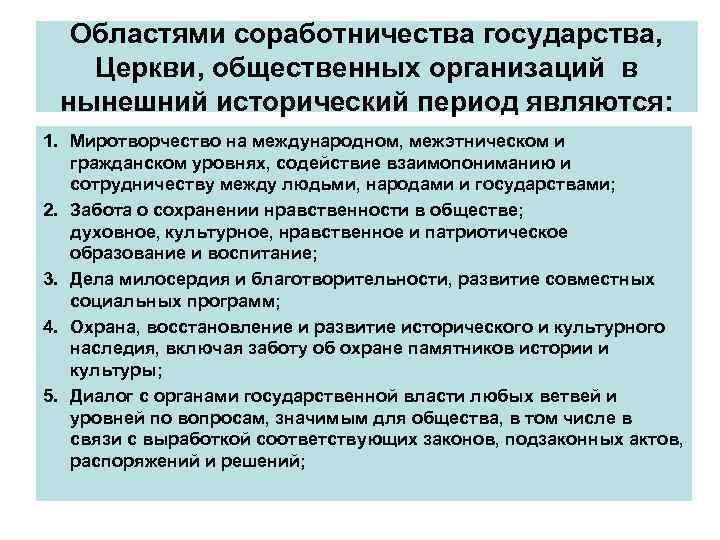 Областями соработничества государства, Церкви, общественных организаций в нынешний исторический период являются:

1. Миротворчество на международном, межэтническом и гражданском уровнях, содействие взаимопониманию и сотрудничеству между людьми, народами и государствами;
2. Забота о сохранении нравственности в обществе; духовное, культурное, нравственное и патриотическое образование и воспитание;
3. Дела милосердия и благотворительности, развитие совместных социальных программ;
4. Охрана, восстановление и развитие исторического и культурного наследия, включая заботу об охране памятников истории и культуры;
5. Диалог с органами государственной власти любых ветвей и уровней по вопросам, значимым для общества, в том числе в связи с выработкой соответствующих законов, подзаконных актов, распоряжений и решений;